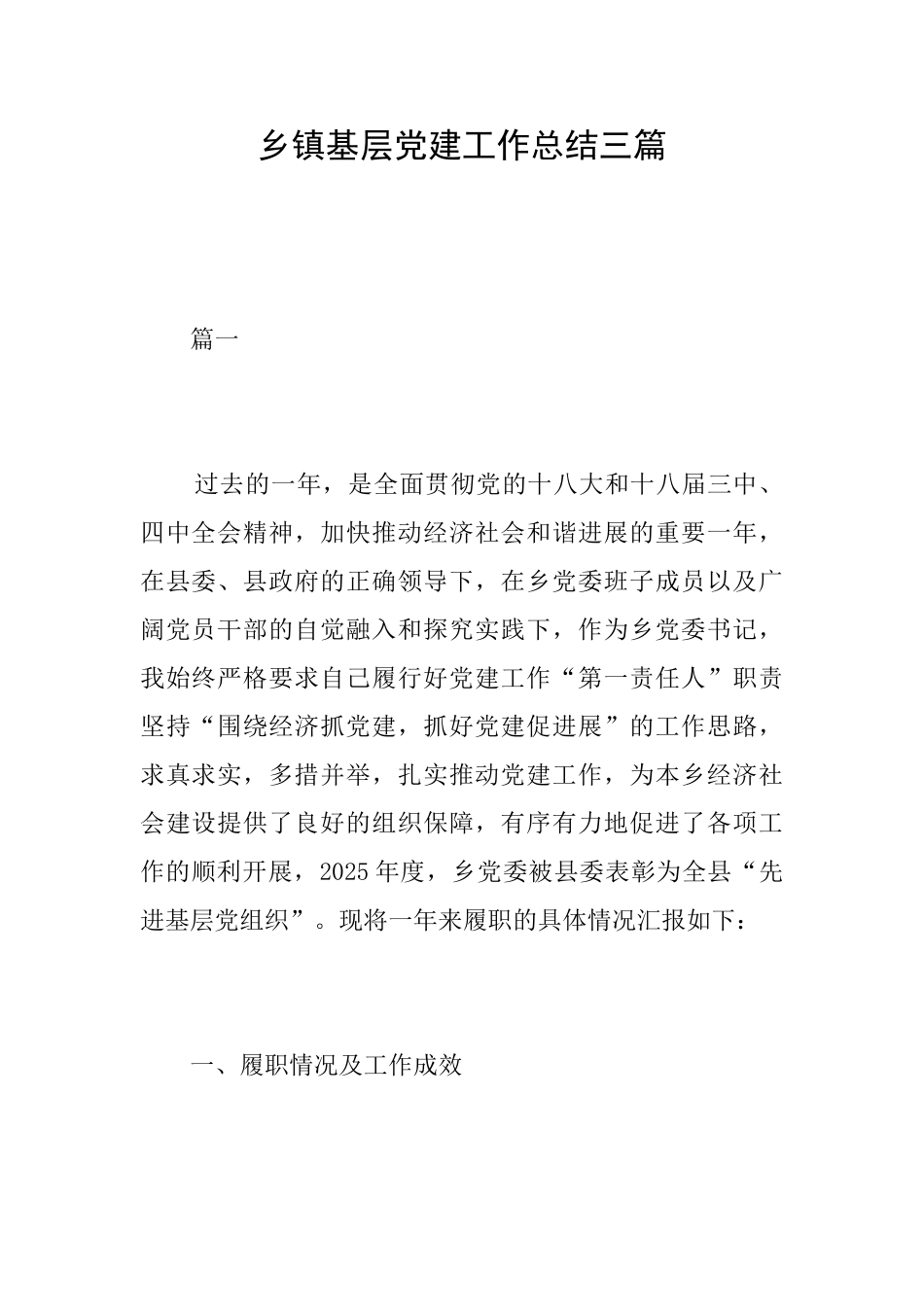 乡镇基层党建工作总结三篇

篇一

过去的一年，是全面贯彻党的十八大和十八届三中、四中全会精神，加快推动经济社会和谐进展的重要一年，在县委、县政府的正确领导下，在乡党委班子成员以及广阔党员干部的自觉融入和探究实践下，作为乡党委书记，我始终严格要求自己履行好党建工作“第一责任人”职责坚持“围绕经济抓党建，抓好党建促进展”的工作思路，求真求实，多措并举，扎实推动党建工作，为本乡经济社会建设提供了良好的组织保障，有序有力地促进了各项工作的顺利开展，2025年度，乡党委被县委表彰为全县“先进基层党组织”。现将一年来履职的具体情况汇报如下：

一、履职情况及工作成效